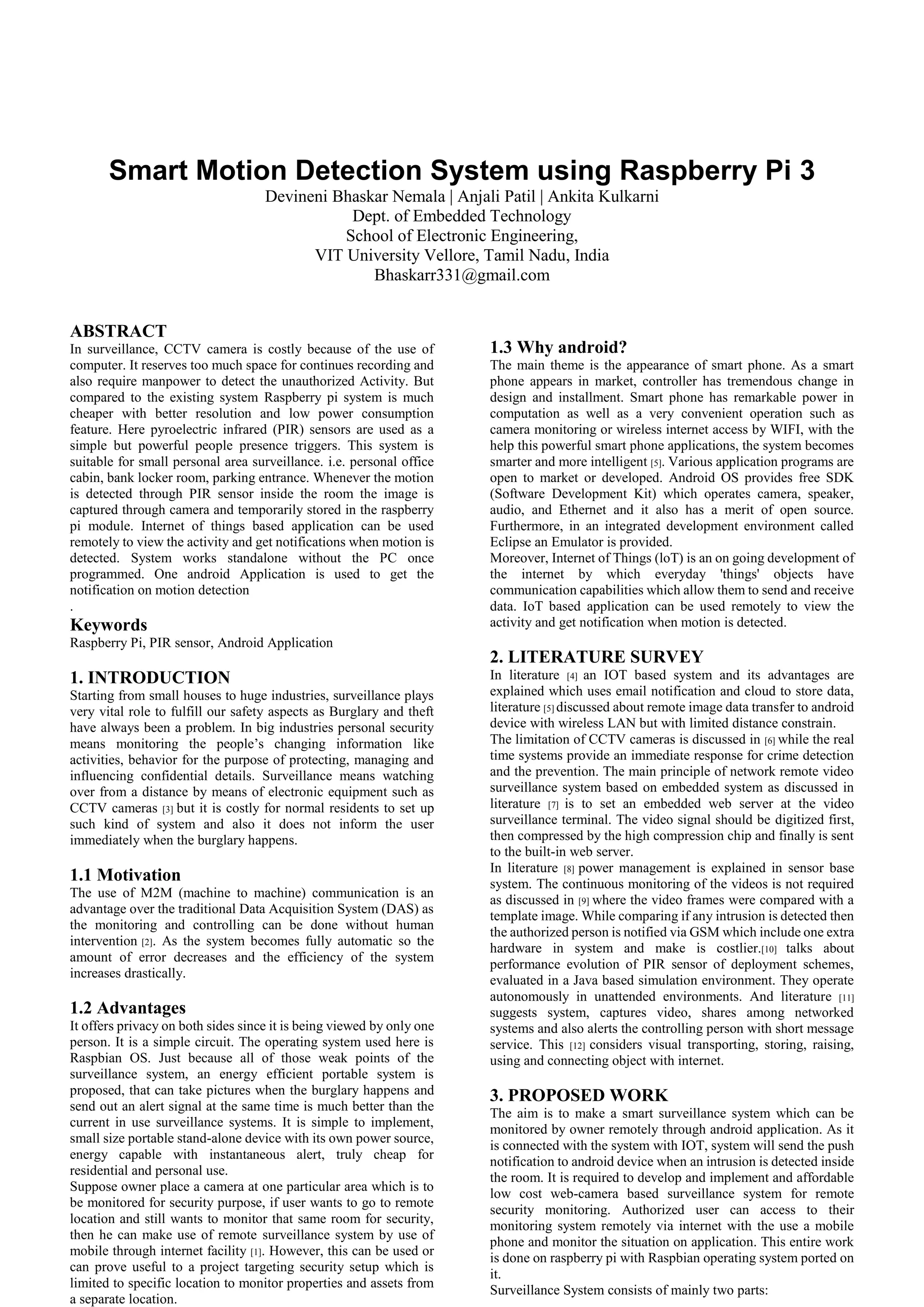 Smart Motion Detection System using Raspberry Pi 3

Devineni Bhaskar Nemala | Anjali Patil | Ankita Kulkarni
Dept. of Embedded Technology
School of Electronic Engineering,
VIT University Vellore, Tamil Nadu, India
Bhaskarr331@gmail.com

ABSTRACT
In surveillance, CCTV camera is costly because of the use of computer. It reserves too much space for continues recording and also require manpower to detect the unauthorized Activity. But compared to the existing system Raspberry pi system is much cheaper with better resolution and low power consumption feature. Here pyroelectric infrared (PIR) sensors are used as a simple but powerful people presence triggers. This system is suitable for small personal area surveillance. i.e. personal office cabin, bank locker room, parking entrance. Whenever the motion is detected through PIR sensor inside the room the image is captured through camera and temporarily stored in the raspberry pi module. Internet of things based application can be used remotely to view the activity and get notifications when motion is detected. System works standalone without the PC once programmed. One android Application is used to get the notification on motion detection
.

Keywords
Raspberry Pi, PIR sensor, Android Application

1. INTRODUCTION
Starting from small houses to huge industries, surveillance plays very vital role to fulfill our safety aspects as Burglary and theft have always been a problem. In big industries personal security means monitoring the people's changing information like activities, behavior for the purpose of protecting, managing and influencing confidential details. Surveillance means watching over from a distance by means of electronic equipment such as CCTV cameras [3] but it is costly for normal residents to set up such kind of system and also it does not inform the user immediately when the burglary happens.

1.1 Motivation
The use of M2M (machine to machine) communication is an advantage over the traditional Data Acquisition System (DAS) as the monitoring and controlling can be done without human intervention [2]. As the system becomes fully automatic so the amount of error decreases and the efficiency of the system increases drastically.

1.2 Advantages
It offers privacy on both sides since it is being viewed by only one person. It is a simple circuit. The operating system used here is Raspbian OS. Just because all of those weak points of the surveillance system, an energy efficient portable system is proposed, that can take pictures when the burglary happens and send out an alert signal at the same time is much better than the current in use surveillance systems. It is simple to implement, small size portable stand-alone device with its own power source, energy capable with instantaneous alert, truly cheap for residential and personal use.
Suppose owner place a camera at one particular area which is to be monitored for security purpose, if user wants to go to remote location and still wants to monitor that same room for security, then he can make use of remote surveillance system by use of mobile through internet facility [1]. However, this can be used or can prove useful to a project targeting security setup which is limited to specific location to monitor properties and assets from a separate location.

1.3 Why android?
The main theme is the appearance of smart phone. As a smart phone appears in market, controller has tremendous change in design and installment. Smart phone has remarkable power in computation as well as a very convenient operation such as camera monitoring or wireless internet access by WIFI, with the help this powerful smart phone applications, the system becomes smarter and more intelligent [5]. Various application programs are open to market or developed. Android OS provides free SDK (Software Development Kit) which operates camera, speaker, audio, and Ethernet and it also has a merit of open source. Furthermore, in an integrated development environment called Eclipse an Emulator is provided.
Moreover, Internet of Things (loT) is an on going development of the internet by which everyday 'things' objects have communication capabilities which allow them to send and receive data. IoT based application can be used remotely to view the activity and get notification when motion is detected.

2. LITERATURE SURVEY
In literature [4] an IOT based system and its advantages are explained which uses email notification and cloud to store data, literature [5] discussed about remote image data transfer to android device with wireless LAN but with limited distance constrain.
The limitation of CCTV cameras is discussed in [6] while the real time systems provide an immediate response for crime detection and the prevention. The main principle of network remote video surveillance system based on embedded system as discussed in literature [7] is to set an embedded web server at the video surveillance terminal. The video signal should be digitized first, then compressed by the high compression chip and finally is sent to the built-in web server.
In literature [8] power management is explained in sensor base system. The continuous monitoring of the videos is not required as discussed in [9] where the video frames were compared with a template image. While comparing if any intrusion is detected then the authorized person is notified via GSM which include one extra hardware in system and make is costlier.[10] talks about performance evolution of PIR sensor of deployment schemes, evaluated in a Java based simulation environment. They operate autonomously in unattended environments. And literature [11] suggests system, captures video, shares among networked systems and also alerts the controlling person with short message service. This [12] considers visual transporting, storing, raising, using and connecting object with internet.

3. PROPOSED WORK
The aim is to make a smart surveillance system which can be monitored by owner remotely through android application. As it is connected with the system with IOT, system will send the push notification to android device when an intrusion is detected inside the room. It is required to develop and implement and affordable low cost web-camera based surveillance system for remote security monitoring. Authorized user can access to their monitoring system remotely via internet with the use a mobile phone and monitor the situation on application. This entire work is done on raspberry pi with Raspbian operating system ported on it.
Surveillance System consists of mainly two parts: